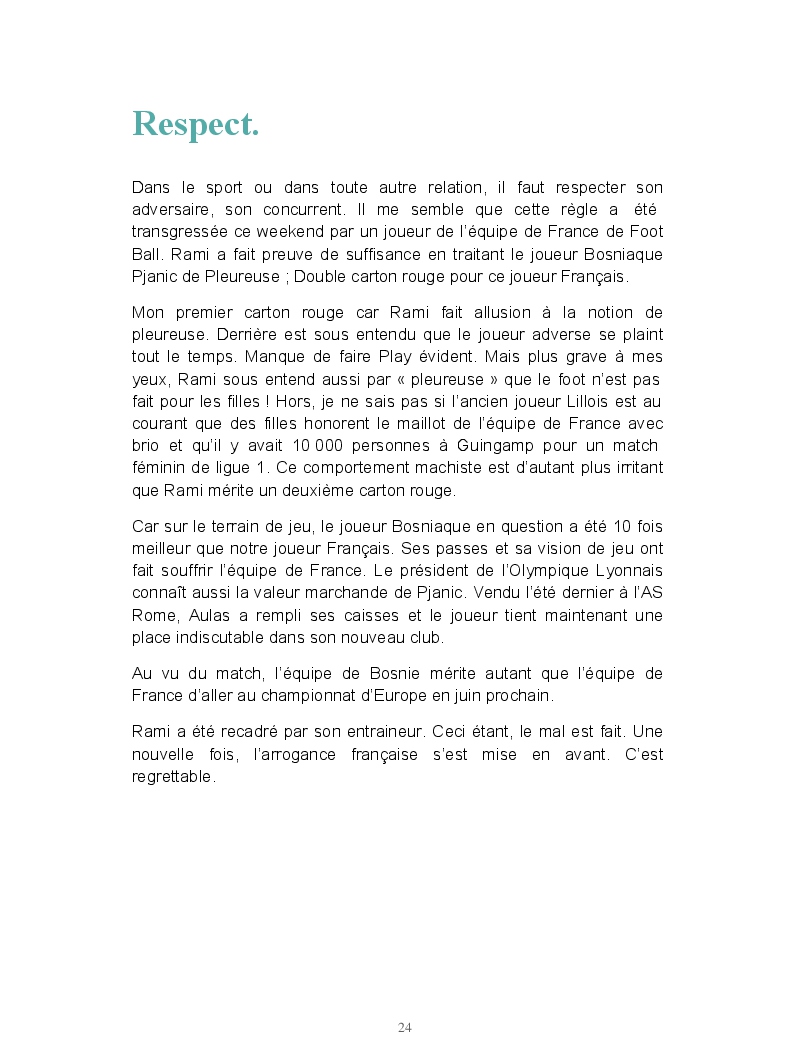 Respect.

Dans le sport ou dans toute autre relation, il faut respecter son adversaire, son concurrent. Il me semble que cette règle a été transgressée ce weekend par un joueur de l'équipe de France de Foot Ball. Rami a fait preuve de suffisance en traitant le joueur Bosniaque Pjanic de Pleureuse ; Double carton rouge pour ce joueur Français.

Mon premier carton rouge car Rami fait allusion à la notion de pleureuse. Derrière est sous entendu que le joueur adverse se plaint tout le temps. Manque de faire Play évident. Mais plus grave à mes yeux, Rami sous entend aussi par « pleureuse » que le foot n'est pas fait pour les filles ! Hors, je ne sais pas si l'ancien joueur Lillois est au courant que des filles honorent le maillot de l'équipe de France avec brio et qu'il y avait 10 000 personnes à Guingamp pour un match féminin de ligue 1. Ce comportement machiste est d'autant plus irritant que Rami mérite un deuxième carton rouge.

Car sur le terrain de jeu, le joueur Bosniaque en question a été 10 fois meilleur que notre joueur Français. Ses passes et sa vision de jeu ont fait souffrir l'équipe de France. Le président de l'Olympique Lyonnais connaît aussi la valeur marchande de Pjanic. Vendu l'été dernier à l'AS Rome, Aulas a rempli ses caisses et le joueur tient maintenant une place indiscutable dans son nouveau club.

Au vu du match, l'équipe de Bosnie mérite autant que l'équipe de France d'aller au championnat d'Europe en juin prochain.

Rami a été recadré par son entraineur. Ceci étant, le mal est fait. Une nouvelle fois, l'arrogance française s'est mise en avant. C'est regrettable.

24